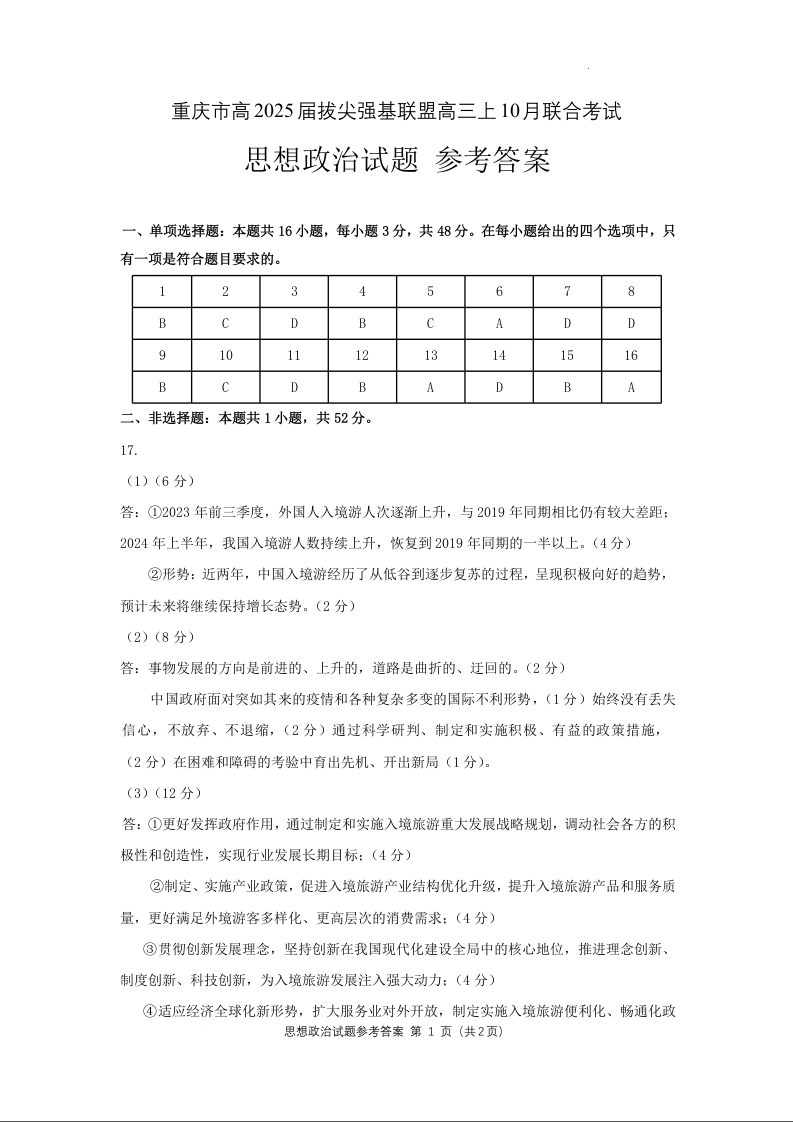 重庆市高2025届拔尖强基联盟高三上10月联合考试

思想政治试题 参考答案

一、单项选择题：本题共16小题，每小题3分，共48分。在每小题给出的四个选项中，只有一项是符合题目要求的。

| 1 | 2 | 3 | 4 | 5 | 6 | 7 | 8 |
|---|---|---|---|---|---|---|---|
| B | C | D | B | C | A | D | D |
| 9 | 10 | 11 | 12 | 13 | 14 | 15 | 16 |
| B | C | D | B | A | D | B | A |

二、非选择题：本题共1小题，共52分。

17.

（1）（6分）

答：①2023年前三季度，外国人入境游人次逐渐上升，与2019年同期相比仍有较大差距；2024年上半年，我国入境游人数持续上升，恢复到2019年同期的一半以上。（4分）

②形势：近两年，中国入境游经历了从低谷到逐步复苏的过程，呈现积极向好的趋势，预计未来将继续保持增长态势。（2分）

（2）（8分）

答：事物发展的方向是前进的、上升的，道路是曲折的、迂回的。（2分）

中国政府面对突如其来的疫情和各种复杂多变的国际不利形势，（1分）始终没有丢失信心，不放弃、不退缩，（2分）通过科学研判、制定和实施积极、有益的政策措施，（2分）在困难和障碍的考验中育出先机、开出新局（1分）。

（3）（12分）

答：①更好发挥政府作用，通过制定和实施入境旅游重大发展战略规划，调动社会各方的积极性和创造性，实现行业发展长期目标；（4分）

②制定、实施产业政策，促进入境旅游产业结构优化升级，提升入境旅游产品和服务质量，更好满足外境游客多样化、更高层次的消费需求；（4分）

③贯彻创新发展理念，坚持创新在我国现代化建设全局中的核心地位，推进理念创新、制度创新、科技创新，为入境旅游发展注入强大动力；（4分）

④适应经济全球化新形势，扩大服务业对外开放，制定实施入境旅游便利化、畅通化政

思想政治试题参考答案 第 1 页（共2页）